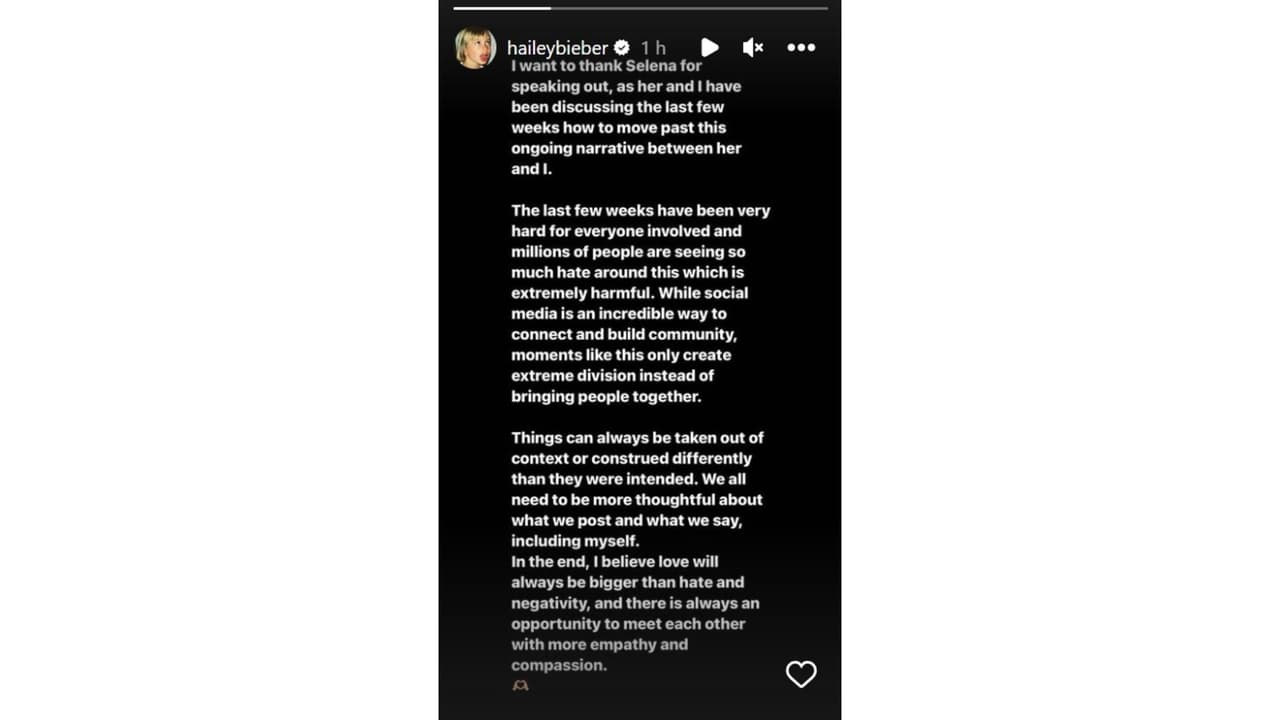 haileybieber 1 h

I want to thank Selena for speaking out, as her and I have been discussing the last few weeks how to move past this ongoing narrative between her and I.

The last few weeks have been very hard for everyone involved and millions of people are seeing so much hate around this which is extremely harmful. While social media is an incredible way to connect and build community, moments like this only create extreme division instead of bringing people together.

Things can always be taken out of context or construed differently than they were intended. We all need to be more thoughtful about what we post and what we say, including myself.
In the end, I believe love will always be bigger than hate and negativity, and there is always an opportunity to meet each other with more empathy and compassion.